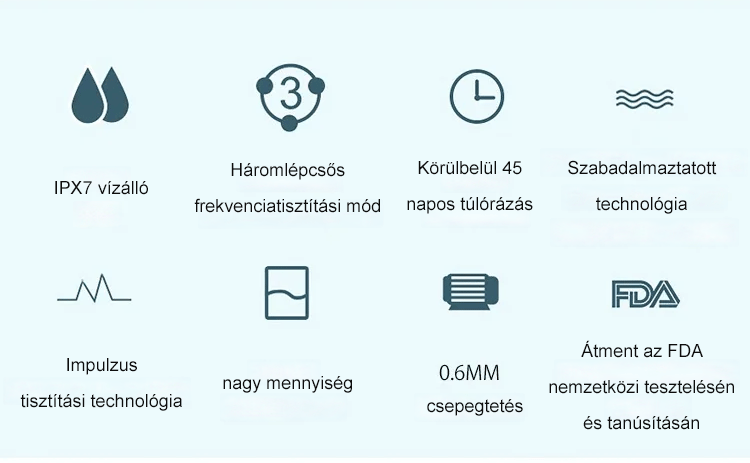 3

IPX7 vízálló

Háromlépcsős
frekvenciatisztítási mód

Körülbelül 45
napos túlórázás

Szabadalmaztatott
technológia

FDA

Impulzus
tisztítási technológia

nagy mennyiség

0.6MM
csepegtetés

Átment az FDA
nemzetközi tesztelésén
és tanúsításán